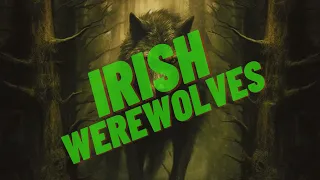 IRISH
WEREWOLVES